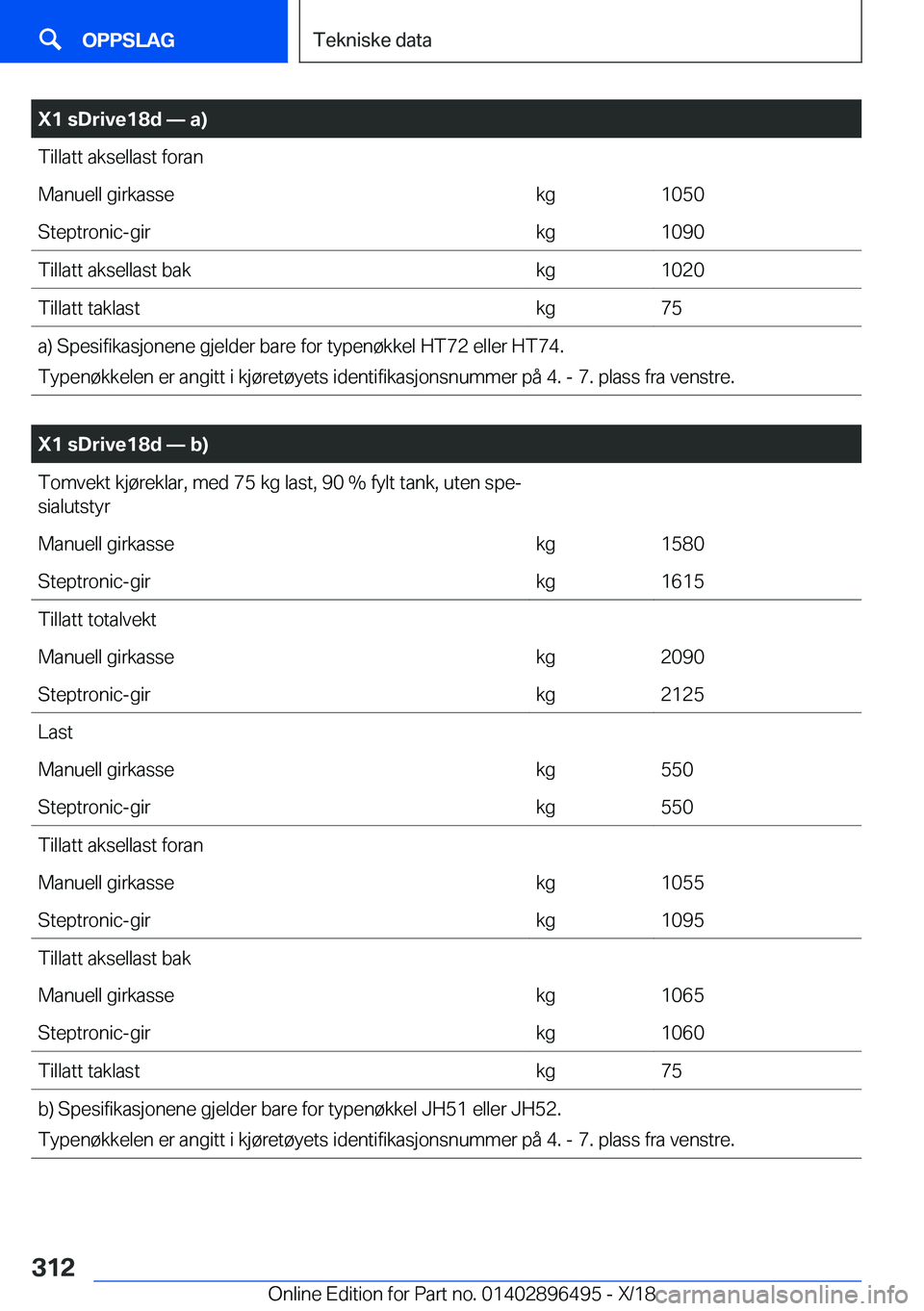 OPPSLAG

Tekniske data

| X1 sDrive18d — a) | | |
|---|---|---|
| Tillatt aksellast foran | | |
| Manuell girkasse | kg | 1050 |
| Steptronic-gir | kg | 1090 |
| Tillatt aksellast bak | kg | 1020 |
| Tillatt taklast | kg | 75 |

a) Spesifikasjonene gjelder bare for typenøkkel HT72 eller HT74.
Typenøkkelen er angitt i kjøretøyets identifikasjonsnummer på 4. - 7. plass fra venstre.

| X1 sDrive18d — b) | | |
|---|---|---|
| Tomvekt kjøreklar, med 75 kg last, 90 % fylt tank, uten spesialutstyr | | |
| Manuell girkasse | kg | 1580 |
| Steptronic-gir | kg | 1615 |
| Tillatt totalvekt | | |
| Manuell girkasse | kg | 2090 |
| Steptronic-gir | kg | 2125 |
| Last | | |
| Manuell girkasse | kg | 550 |
| Steptronic-gir | kg | 550 |
| Tillatt aksellast foran | | |
| Manuell girkasse | kg | 1055 |
| Steptronic-gir | kg | 1095 |
| Tillatt aksellast bak | | |
| Manuell girkasse | kg | 1065 |
| Steptronic-gir | kg | 1060 |
| Tillatt taklast | kg | 75 |

b) Spesifikasjonene gjelder bare for typenøkkel JH51 eller JH52.
Typenøkkelen er angitt i kjøretøyets identifikasjonsnummer på 4. - 7. plass fra venstre.

312

Online Edition for Part no. 01402896495 - X/18

carmanualsonline.info